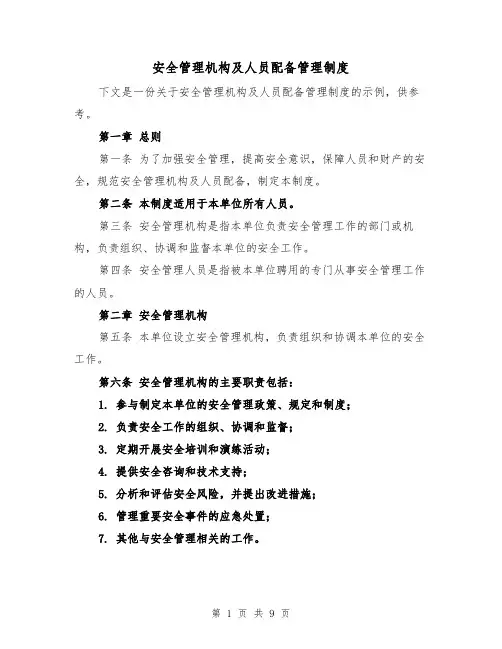 安全管理机构及人员配备管理制度

下文是一份关于安全管理机构及人员配备管理制度的示例，供参考。

第一章 总则

第一条 为了加强安全管理，提高安全意识，保障人员和财产的安全，规范安全管理机构及人员配备，制定本制度。

第二条 本制度适用于本单位所有人员。

第三条 安全管理机构是指本单位负责安全管理工作的部门或机构，负责组织、协调和监督本单位的安全工作。

第四条 安全管理人员是指被本单位聘用的专门从事安全管理工作的人员。

第二章 安全管理机构

第五条 本单位设立安全管理机构，负责组织和协调本单位的安全工作。

第六条 安全管理机构的主要职责包括：

1. 参与制定本单位的安全管理政策、规定和制度；

2. 负责安全工作的组织、协调和监督；

3. 定期开展安全培训和演练活动；

4. 提供安全咨询和技术支持；

5. 分析和评估安全风险，并提出改进措施；

6. 管理重要安全事件的应急处置；

7. 其他与安全管理相关的工作。

第 1 页 共 9 页